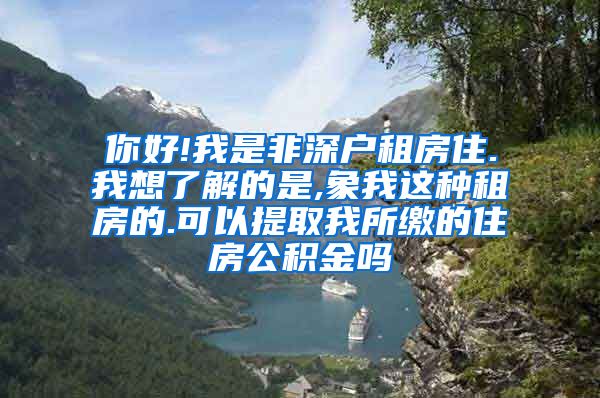 你好!我是非深户租房住.我想了解的是,象我这种租房的.可以提取我所缴的住房公积金吗